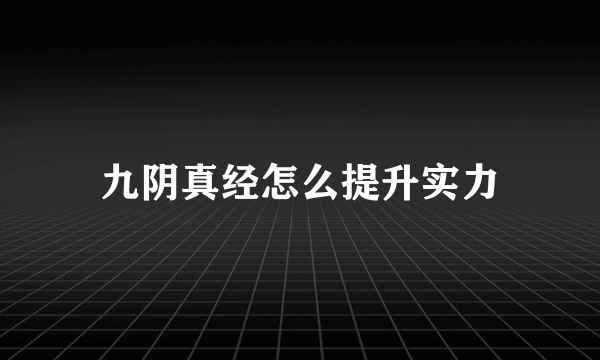 九阴真经怎么提升实力